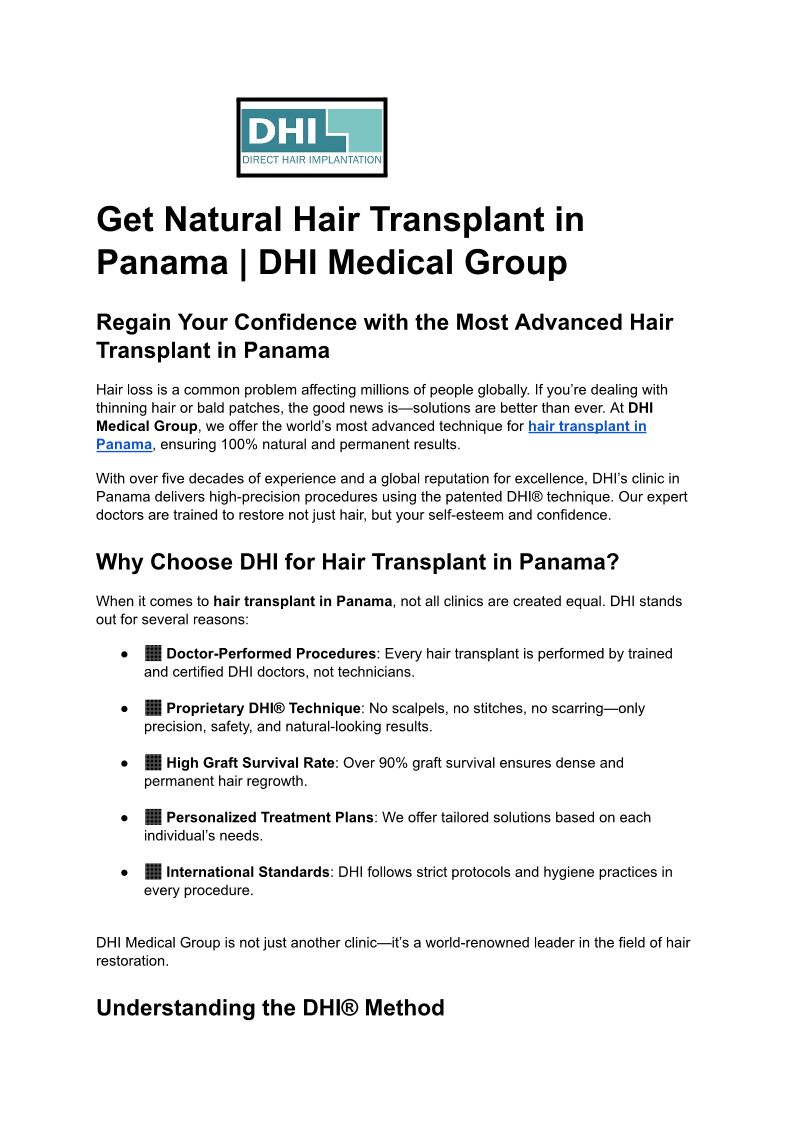 DHI
DIRECT HAIR IMPLANTATION

Get Natural Hair Transplant in Panama | DHI Medical Group

Regain Your Confidence with the Most Advanced Hair Transplant in Panama

Hair loss is a common problem affecting millions of people globally. If you're dealing with thinning hair or bald patches, the good news is—solutions are better than ever. At DHI Medical Group, we offer the world's most advanced technique for hair transplant in Panama, ensuring 100% natural and permanent results.

With over five decades of experience and a global reputation for excellence, DHI's clinic in Panama delivers high-precision procedures using the patented DHI® technique. Our expert doctors are trained to restore not just hair, but your self-esteem and confidence.

Why Choose DHI for Hair Transplant in Panama?

When it comes to hair transplant in Panama, not all clinics are created equal. DHI stands out for several reasons:

• Doctor-Performed Procedures: Every hair transplant is performed by trained and certified DHI doctors, not technicians.

• Proprietary DHI® Technique: No scalpels, no stitches, no scarring—only precision, safety, and natural-looking results.

• High Graft Survival Rate: Over 90% graft survival ensures dense and permanent hair regrowth.

• Personalized Treatment Plans: We offer tailored solutions based on each individual's needs.

• International Standards: DHI follows strict protocols and hygiene practices in every procedure.

DHI Medical Group is not just another clinic—it's a world-renowned leader in the field of hair restoration.

Understanding the DHI® Method